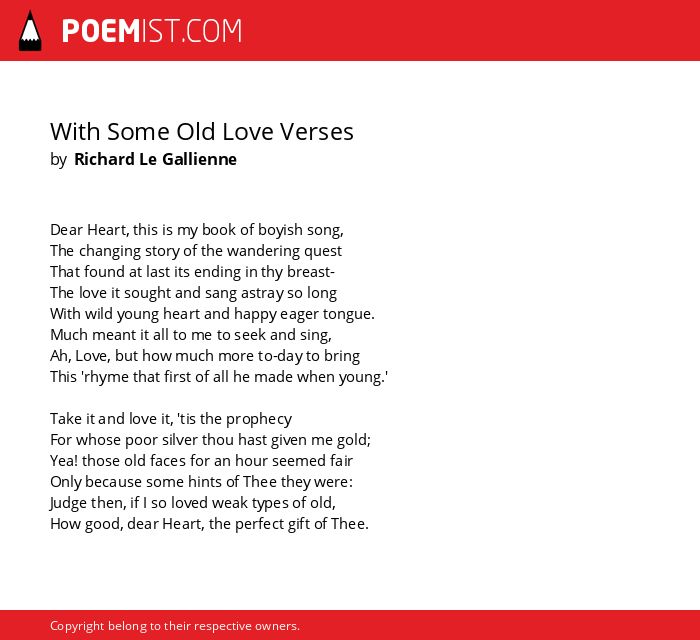 POEMIST.COM

With Some Old Love Verses
by Richard Le Gallienne

Dear Heart, this is my book of boyish song,
The changing story of the wandering quest
That found at last its ending in thy breast-
The love it sought and sang astray so long
With wild young heart and happy eager tongue.
Much meant it all to me to seek and sing,
Ah, Love, but how much more to-day to bring
This 'rhyme that first of all he made when young.'

Take it and love it, 'tis the prophecy
For whose poor silver thou hast given me gold;
Yea! those old faces for an hour seemed fair
Only because some hints of Thee they were:
Judge then, if I so loved weak types of old,
How good, dear Heart, the perfect gift of Thee.

Copyright belong to their respective owners.